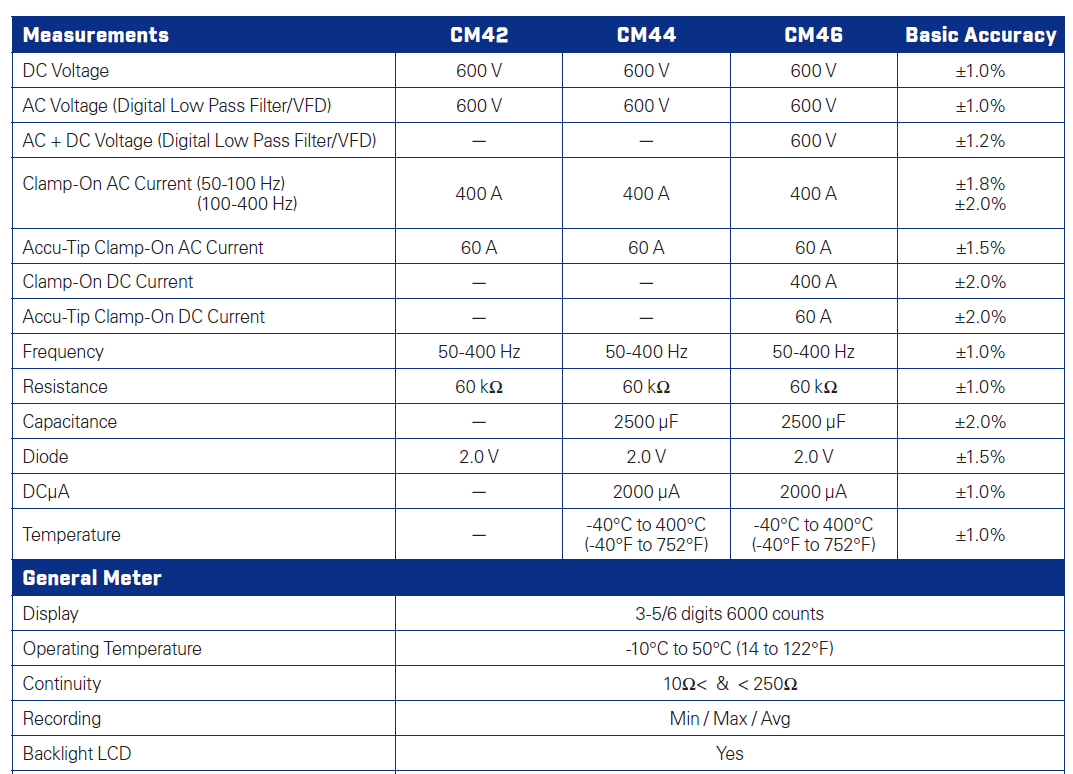 | Measurements | CM42 | CM44 | CM46 | Basic Accuracy |
|---|---|---|---|---|
| DC Voltage | 600 V | 600 V | 600 V | ±1.0% |
| AC Voltage (Digital Low Pass Filter/VFD) | 600 V | 600 V | 600 V | ±1.0% |
| AC + DC Voltage (Digital Low Pass Filter/VFD) | — | — | 600 V | ±1.2% |
| Clamp-On AC Current (50-100 Hz) (100-400 Hz) | 400 A | 400 A | 400 A | ±1.8% ±2.0% |
| Accu-Tip Clamp-On AC Current | 60 A | 60 A | 60 A | ±1.5% |
| Clamp-On DC Current | — | — | 400 A | ±2.0% |
| Accu-Tip Clamp-On DC Current | — | — | 60 A | ±2.0% |
| Frequency | 50-400 Hz | 50-400 Hz | 50-400 Hz | ±1.0% |
| Resistance | 60 kΩ | 60 kΩ | 60 kΩ | ±1.0% |
| Capacitance | — | 2500 μF | 2500 μF | ±2.0% |
| Diode | 2.0 V | 2.0 V | 2.0 V | ±1.5% |
| DCμA | — | 2000 μA | 2000 μA | ±1.0% |
| Temperature | — | -40°C to 400°C (-40°F to 752°F) | -40°C to 400°C (-40°F to 752°F) | ±1.0% |

| General Meter | |
|---|---|
| Display | 3-5/6 digits 6000 counts |
| Operating Temperature | -10°C to 50°C (14 to 122°F) |
| Continuity | 10Ω< & < 250Ω |
| Recording | Min / Max / Avg |
| Backlight LCD | Yes |